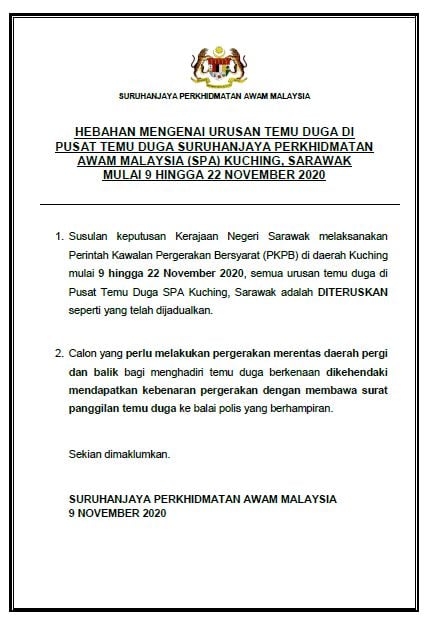 SURUHANJAYA PERKHIDMATAN AWAM MALAYSIA

HEBAHAN MENGENAI URUSAN TEMU DUGA DI PUSAT TEMU DUGA SURUHANJAYA PERKHIDMATAN AWAM MALAYSIA (SPA) KUCHING, SARAWAK MULAI 9 HINGGA 22 NOVEMBER 2020

1. Susulan keputusan Kerajaan Negeri Sarawak melaksanakan Perintah Kawalan Pergerakan Bersyarat (PKPB) di daerah Kuching mulai 9 hingga 22 November 2020, semua urusan temu duga di Pusat Temu Duga SPA Kuching, Sarawak adalah DITERUSKAN seperti yang telah dijadualkan.

2. Calon yang perlu melakukan pergerakan merentas daerah pergi dan balik bagi menghadiri temu duga berkenaan dikehendaki mendapatkan kebenaran pergerakan dengan membawa surat panggilan temu duga ke balai polis yang berhampiran.

Sekian dimaklumkan.

SURUHANJAYA PERKHIDMATAN AWAM MALAYSIA
9 NOVEMBER 2020